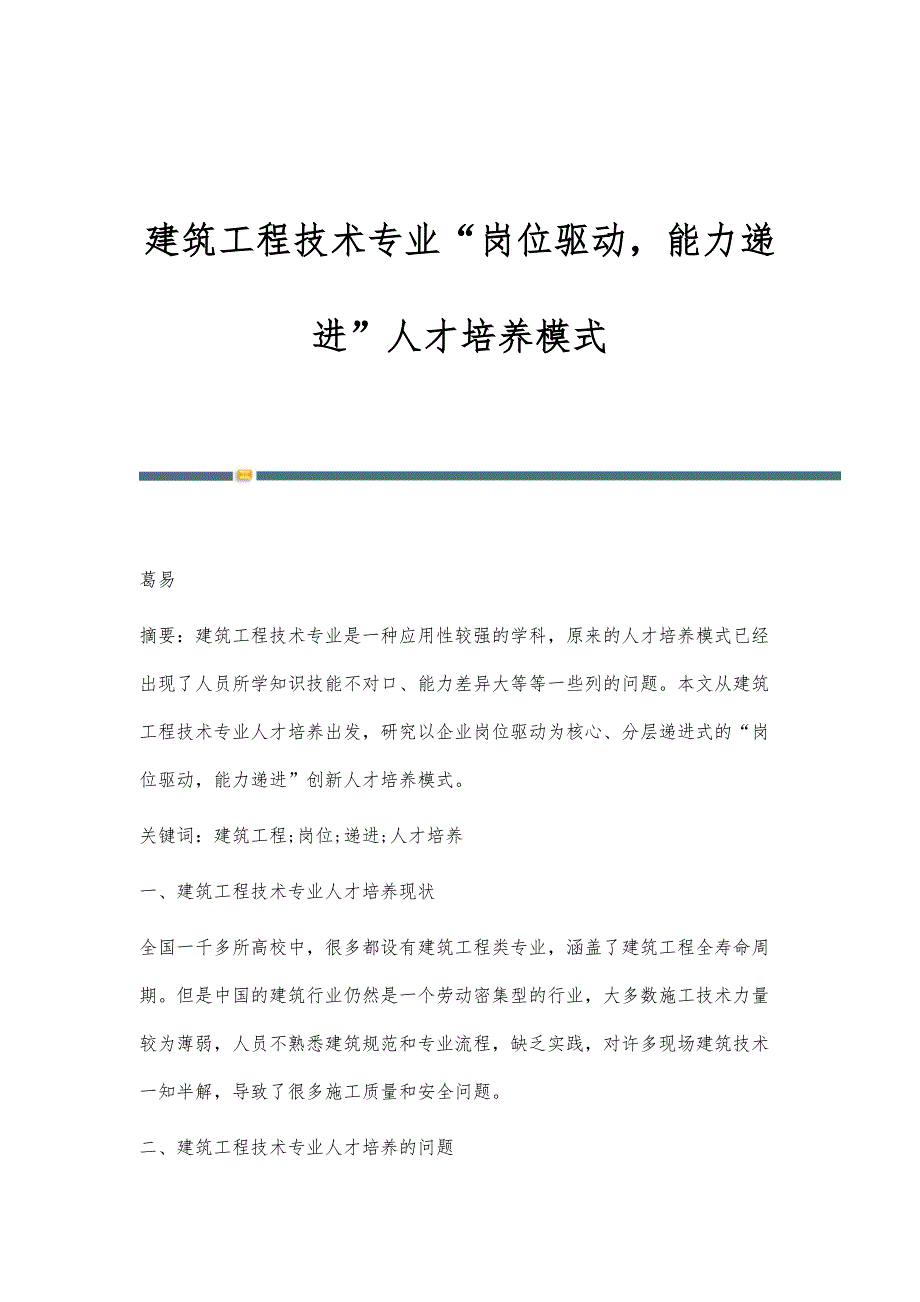 建筑工程技术专业“岗位驱动，能力递进”人才培养模式

葛易

摘要：建筑工程技术专业是一种应用性较强的学科，原来的人才培养模式已经出现了人员所学知识技能不对口、能力差异大等等一些列的问题。本文从建筑工程技术专业人才培养出发，研究以企业岗位驱动为核心、分层递进式的“岗位驱动，能力递进”创新人才培养模式。

关键词：建筑工程;岗位;递进;人才培养

一、建筑工程技术专业人才培养现状

全国一千多所高校中，很多都设有建筑工程类专业，涵盖了建筑工程全寿命周期。但是中国的建筑行业仍然是一个劳动密集型的行业，大多数施工技术力量较为薄弱，人员不熟悉建筑规范和专业流程，缺乏实践，对许多现场建筑技术一知半解，导致了很多施工质量和安全问题。

二、建筑工程技术专业人才培养的问题